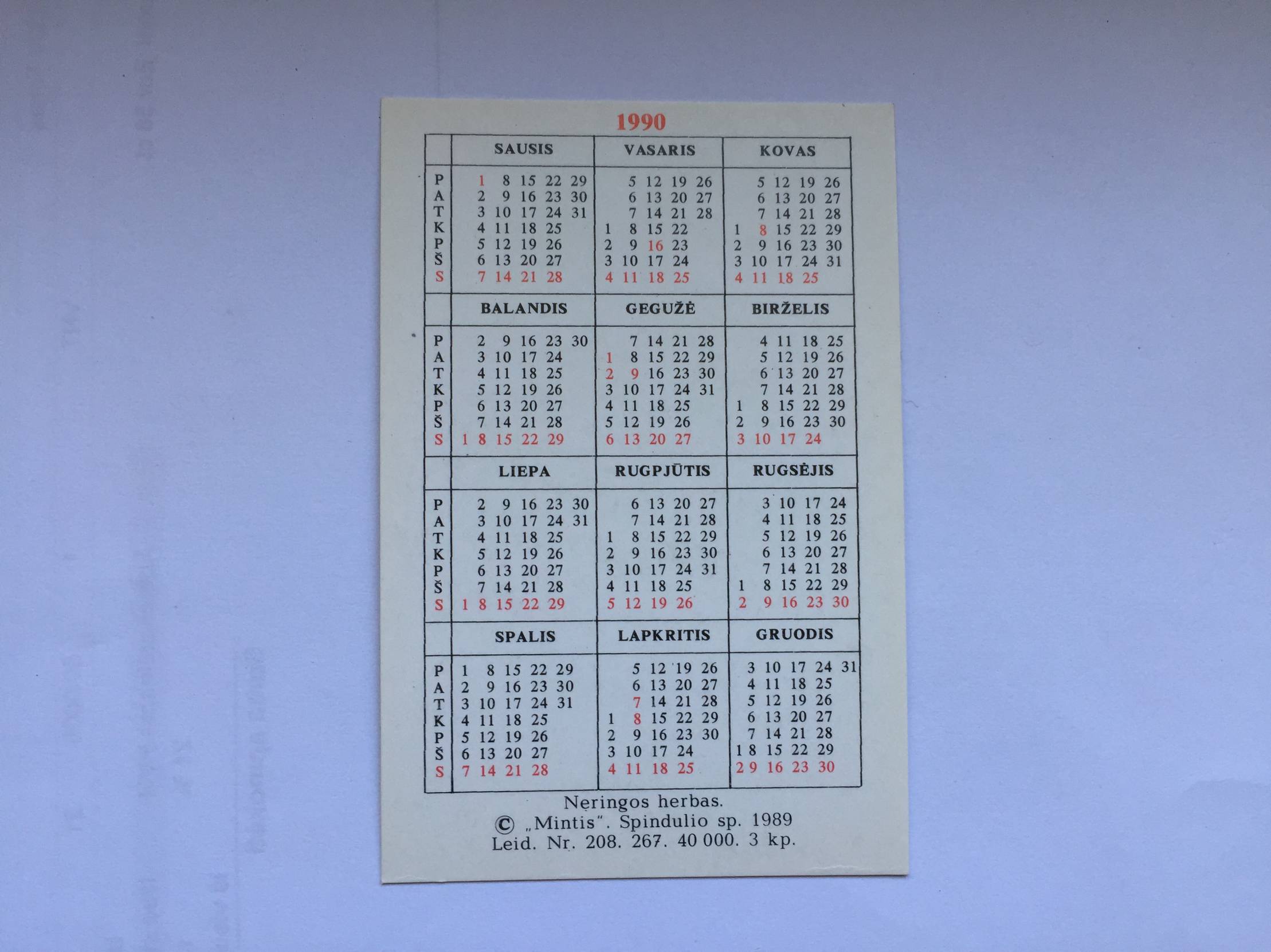 1990

|  | SAUSIS | VASARIS | KOVAS |
|---|---|---|---|
| P | 1 8 15 22 29 | 5 12 19 26 | 5 12 19 26 |
| A | 2 9 16 23 30 | 6 13 20 27 | 6 13 20 27 |
| T | 3 10 17 24 31 | 7 14 21 28 | 7 14 21 28 |
| K | 4 11 18 25 | 1 8 15 22 | 1 8 15 22 29 |
| P | 5 12 19 26 | 2 9 16 23 | 2 9 16 23 30 |
| Š | 6 13 20 27 | 3 10 17 24 | 3 10 17 24 31 |
| S | 7 14 21 28 | 4 11 18 25 | 4 11 18 25 |
|  | BALANDIS | GEGUŽĖ | BIRŽELIS |
| P | 2 9 16 23 30 | 7 14 21 28 | 4 11 18 25 |
| A | 3 10 17 24 | 1 8 15 22 29 | 5 12 19 26 |
| T | 4 11 18 25 | 2 9 16 23 30 | 6 13 20 27 |
| K | 5 12 19 26 | 3 10 17 24 31 | 7 14 21 28 |
| P | 6 13 20 27 | 4 11 18 25 | 1 8 15 22 29 |
| Š | 7 14 21 28 | 5 12 19 26 | 2 9 16 23 30 |
| S | 1 8 15 22 29 | 6 13 20 27 | 3 10 17 24 |
|  | LIEPA | RUGPJŪTIS | RUGSĖJIS |
| P | 2 9 16 23 30 | 6 13 20 27 | 3 10 17 24 |
| A | 3 10 17 24 31 | 7 14 21 28 | 4 11 18 25 |
| T | 4 11 18 25 | 1 8 15 22 29 | 5 12 19 26 |
| K | 5 12 19 26 | 2 9 16 23 30 | 6 13 20 27 |
| P | 6 13 20 27 | 3 10 17 24 31 | 7 14 21 28 |
| Š | 7 14 21 28 | 4 11 18 25 | 1 8 15 22 29 |
| S | 1 8 15 22 29 | 5 12 19 26 | 2 9 16 23 30 |
|  | SPALIS | LAPKRITIS | GRUODIS |
| P | 1 8 15 22 29 | 5 12 19 26 | 3 10 17 24 31 |
| A | 2 9 16 23 30 | 6 13 20 27 | 4 11 18 25 |
| T | 3 10 17 24 31 | 7 14 21 28 | 5 12 19 26 |
| K | 4 11 18 25 | 1 8 15 22 29 | 6 13 20 27 |
| P | 5 12 19 26 | 2 9 16 23 30 | 7 14 21 28 |
| Š | 6 13 20 27 | 3 10 17 24 | 1 8 15 22 29 |
| S | 7 14 21 28 | 4 11 18 25 | 2 9 16 23 30 |

Neringos herbas.
© „Mintis". Spindulio sp. 1989
Leid. Nr. 208. 267. 40 000. 3 kp.